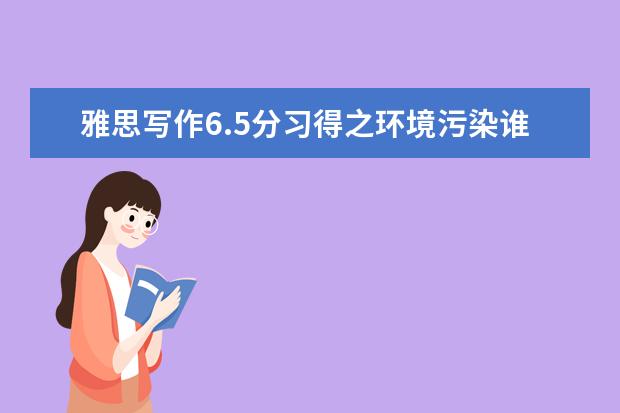 雅思写作6.5分习得之环境污染谁